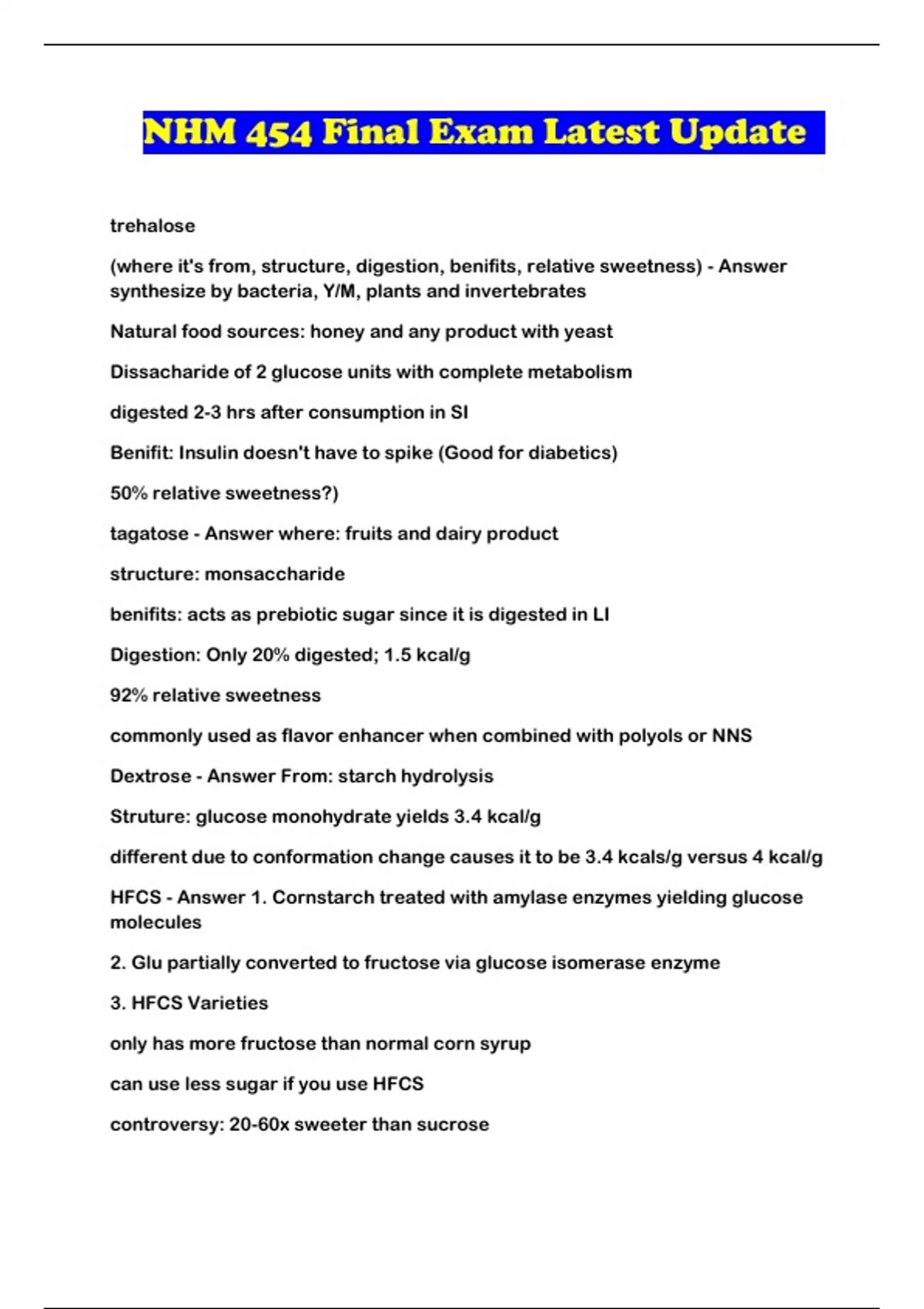 NHM 454 Final Exam Latest Update

trehalose

(where it's from, structure, digestion, benifits, relative sweetness) - Answer synthesize by bacteria, Y/M, plants and invertebrates

Natural food sources: honey and any product with yeast

Dissacharide of 2 glucose units with complete metabolism

digested 2-3 hrs after consumption in SI

Benifit: Insulin doesn't have to spike (Good for diabetics)

50% relative sweetness?)

tagatose - Answer where: fruits and dairy product

structure: monsaccharide

benifits: acts as prebiotic sugar since it is digested in LI

Digestion: Only 20% digested; 1.5 kcal/g

92% relative sweetness

commonly used as flavor enhancer when combined with polyols or NNS

Dextrose - Answer From: starch hydrolysis

Struture: glucose monohydrate yields 3.4 kcal/g

different due to conformation change causes it to be 3.4 kcals/g versus 4 kcal/g

HFCS - Answer 1. Cornstarch treated with amylase enzymes yielding glucose molecules

2. Glu partially converted to fructose via glucose isomerase enzyme

3. HFCS Varieties

only has more fructose than normal corn syrup

can use less sugar if you use HFCS

controversy: 20-60x sweeter than sucrose